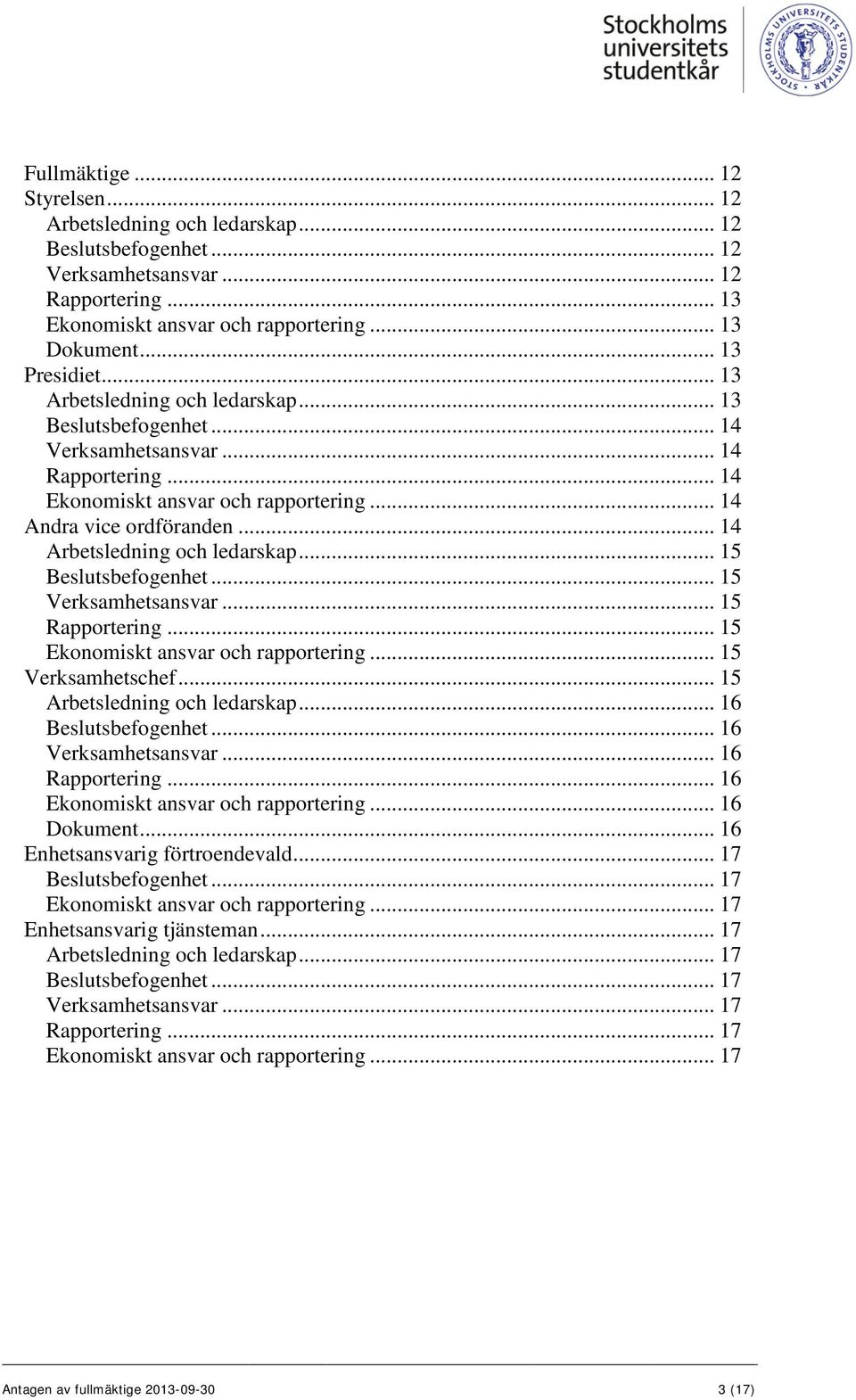 Stockholms universitets studentkår

STOCKHOLMS UNIVERSITETS STUDENTKÅR

Fullmäktige ... 12
Styrelsen ... 12
Arbetsledning och ledarskap ... 12
Beslutsbefogenhet ... 12
Verksamhetsansvar ... 12
Rapportering ... 13
Ekonomiskt ansvar och rapportering ... 13
Dokument ... 13
Presidiet ... 13
Arbetsledning och ledarskap ... 13
Beslutsbefogenhet ... 14
Verksamhetsansvar ... 14
Rapportering ... 14
Ekonomiskt ansvar och rapportering ... 14
Andra vice ordföranden ... 14
Arbetsledning och ledarskap ... 15
Beslutsbefogenhet ... 15
Verksamhetsansvar ... 15
Rapportering ... 15
Ekonomiskt ansvar och rapportering ... 15
Verksamhetschef ... 15
Arbetsledning och ledarskap ... 16
Beslutsbefogenhet ... 16
Verksamhetsansvar ... 16
Rapportering ... 16
Ekonomiskt ansvar och rapportering ... 16
Dokument ... 16
Enhetsansvarig förtroendevald ... 17
Beslutsbefogenhet ... 17
Ekonomiskt ansvar och rapportering ... 17
Enhetsansvarig tjänsteman ... 17
Arbetsledning och ledarskap ... 17
Beslutsbefogenhet ... 17
Verksamhetsansvar ... 17
Rapportering ... 17
Ekonomiskt ansvar och rapportering ... 17

Antagen av fullmäktige 2013-09-30 3 (17)